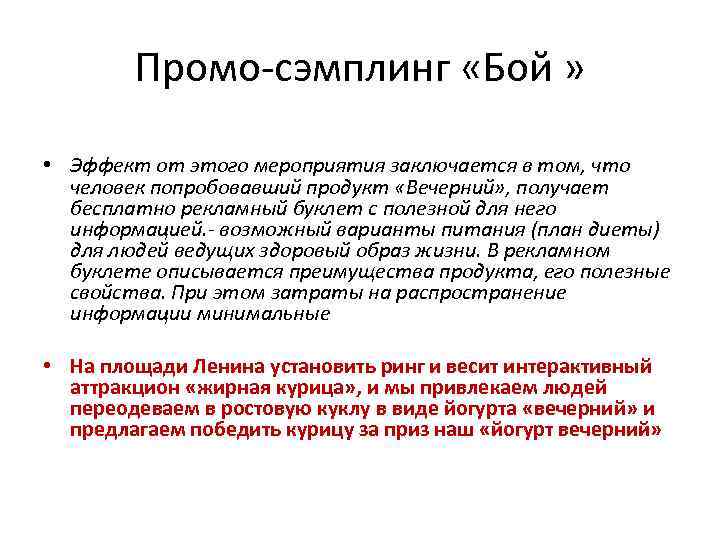 Промо-сэмплинг «Бой »

• Эффект от этого мероприятия заключается в том, что человек попробовавший продукт «Вечерний», получает бесплатно рекламный буклет с полезной для него информацией.- возможный варианты питания (план диеты) для людей ведущих здоровый образ жизни. В рекламном буклете описывается преимущества продукта, его полезные свойства. При этом затраты на распространение информации минимальные

• На площади Ленина установить ринг и весит интерактивный аттракцион «жирная курица», и мы привлекаем людей переодеваем в ростовую куклу в виде йогурта «вечерний» и предлагаем победить курицу за приз наш «йогурт вечерний»